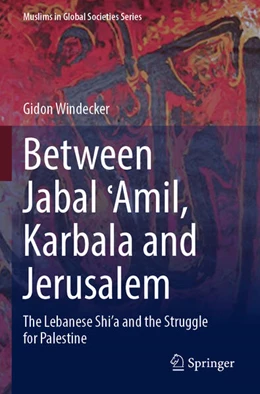 Muslims in Global Societies Series

Gidon Windecker

Between Jabal ‘Amil, Karbala and Jerusalem

The Lebanese Shi’a and the Struggle for Palestine

Springer